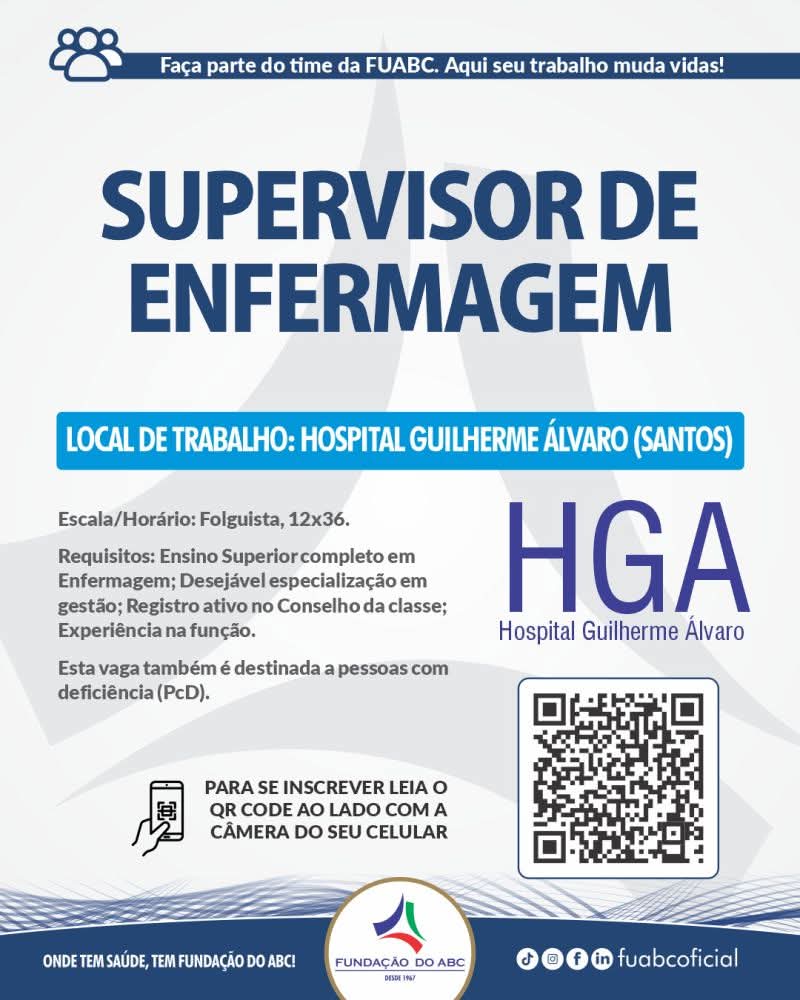 Faça parte do time da FUABC. Aqui seu trabalho muda vidas!

SUPERVISOR DE ENFERMAGEM

LOCAL DE TRABALHO: HOSPITAL GUILHERME ÁLVARO (SANTOS)

Escala/Horário: Folguista, 12x36.

Requisitos: Ensino Superior completo em Enfermagem; Desejável especialização em gestão; Registro ativo no Conselho da classe; Experiência na função.

Esta vaga também é destinada a pessoas com deficiência (PcD).

HGA
Hospital Guilherme Álvaro

PARA SE INSCREVER LEIA O QR CODE AO LADO COM A CÂMERA DO SEU CELULAR

ONDE TEM SAÚDE, TEM FUNDAÇÃO DO ABC!

FUNDAÇÃO DO ABC
DESDE 1967

fuabcoficial